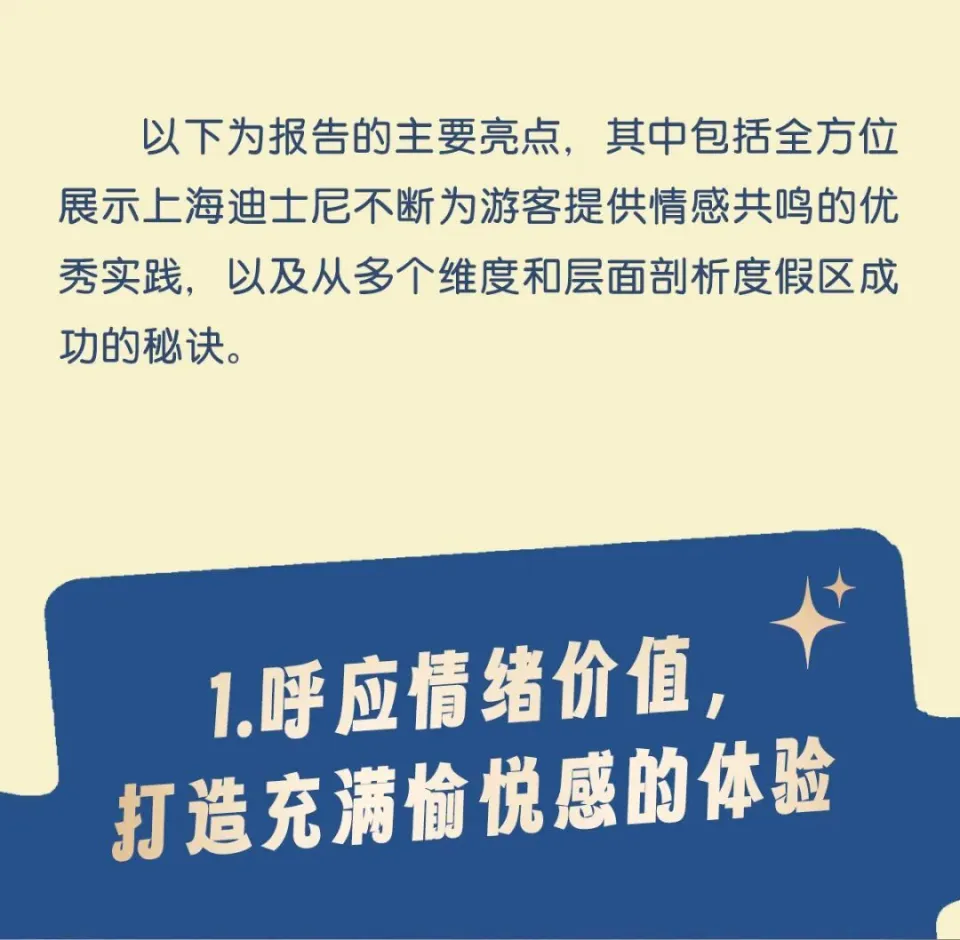 以下为报告的主要亮点，其中包括全方位展示上海迪士尼不断为游客提供情感共鸣的优秀实践，以及从多个维度和层面剖析度假区成功的秘诀。

1.呼应情绪价值，
打造充满愉悦感的体验